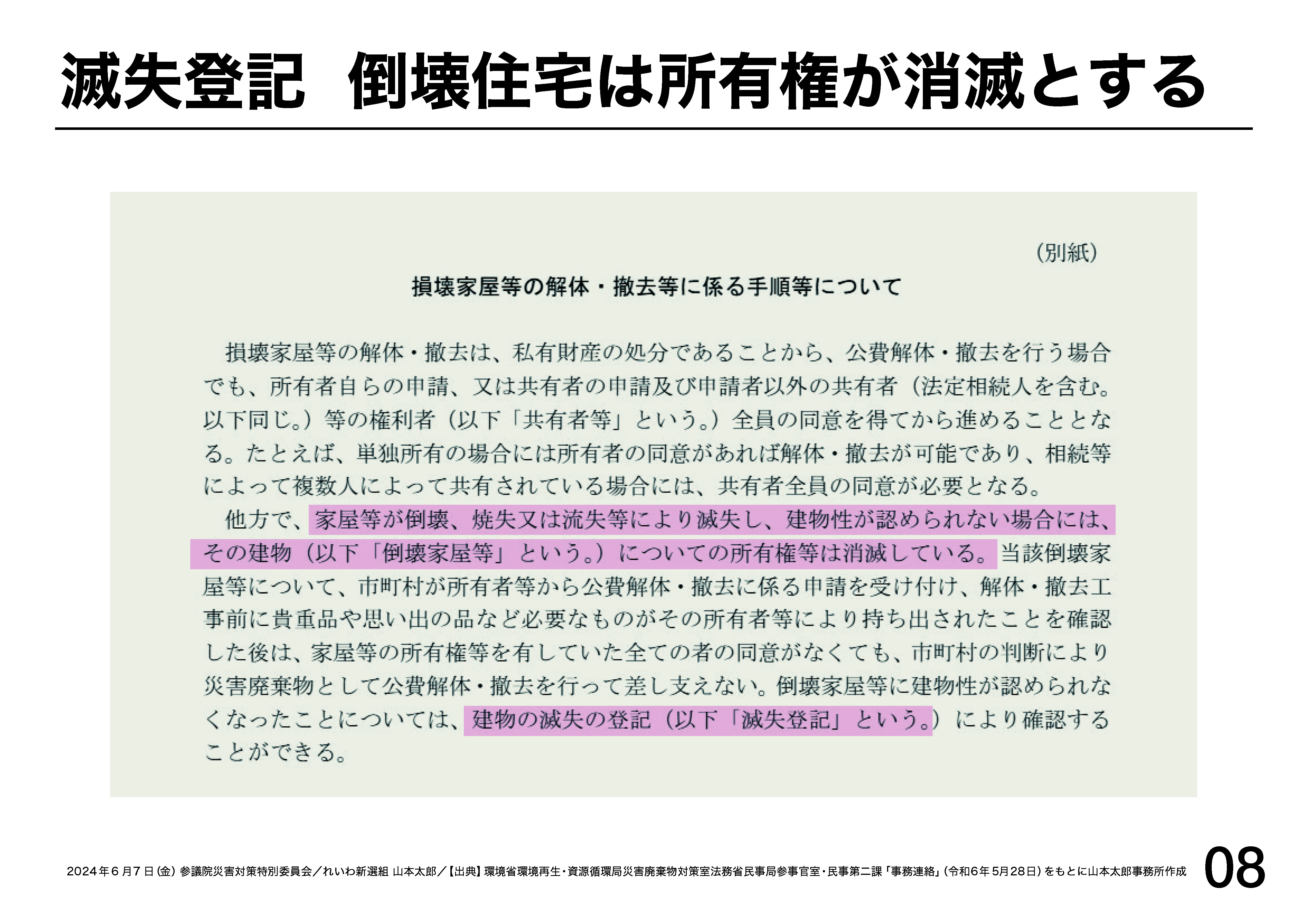 滅失登記　倒壊住宅は所有権が消滅とする

（別紙）

損壊家屋等の解体・撤去等に係る手順等について

損壊家屋等の解体・撤去は、私有財産の処分であることから、公費解体・撤去を行う場合でも、所有者自らの申請、又は共有者の申請及び申請者以外の共有者（法定相続人を含む。以下同じ。）等の権利者（以下「共有者等」という。）全員の同意を得てから進めることとなる。たとえば、単独所有の場合には所有者の同意があれば解体・撤去が可能であり、相続等によって複数人によって共有されている場合には、共有者全員の同意が必要となる。

他方で、家屋等が倒壊、焼失又は流失等により滅失し、建物性が認められない場合には、その建物（以下「倒壊家屋等」という。）についての所有権等は消滅している。当該倒壊家屋等について、市町村が所有者等から公費解体・撤去に係る申請を受け付け、解体・撤去工事前に貴重品や思い出の品など必要なものがその所有者等により持ち出されたことを確認した後は、家屋等の所有権等を有していた全ての者の同意がなくても、市町村の判断により災害廃棄物として公費解体・撤去を行って差し支えない。倒壊家屋等に建物性が認められなくなったことについては、建物の滅失の登記（以下「滅失登記」という。）により確認することができる。

2024年6月7日（金）参議院災害対策特別委員会／れいわ新選組 山本太郎／【出典】環境省環境再生・資源循環局災害廃棄物対策室法務省民事局参事官室・民事第二課「事務連絡」（令和6年5月28日）をもとに山本太郎事務所作成

08